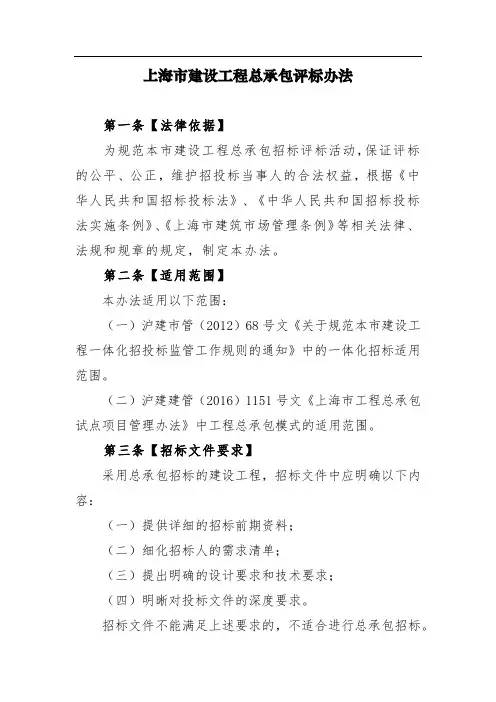 上海市建设工程总承包评标办法

第一条【法律依据】

为规范本市建设工程总承包招标评标活动，保证评标的公平、公正，维护招投标当事人的合法权益，根据《中华人民共和国招标投标法》、《中华人民共和国招标投标法实施条例》、《上海市建筑市场管理条例》等相关法律、法规和规章的规定，制定本办法。

第二条【适用范围】

本办法适用以下范围：

（一）沪建市管（2012）68号文《关于规范本市建设工程一体化招投标监管工作规则的通知》中的一体化招标适用范围。

（二）沪建建管（2016）1151号文《上海市工程总承包试点项目管理办法》中工程总承包模式的适用范围。

第三条【招标文件要求】

采用总承包招标的建设工程，招标文件中应明确以下内容：

（一）提供详细的招标前期资料；

（二）细化招标人的需求清单；

（三）提出明确的设计要求和技术要求；

（四）明晰对投标文件的深度要求。

招标文件不能满足上述要求的，不适合进行总承包招标。